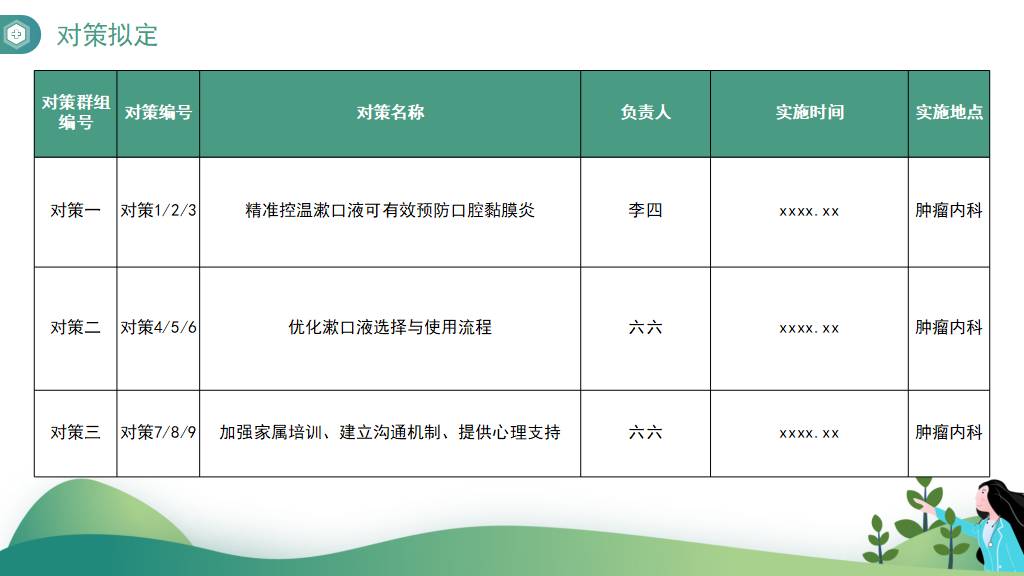 对策拟定

| 对策群组编号 | 对策编号 | 对策名称 | 负责人 | 实施时间 | 实施地点 |
|---|---|---|---|---|---|
| 对策一 | 对策1/2/3 | 精准控温漱口液可有效预防口腔黏膜炎 | 李四 | xxxx.xx | 肿瘤内科 |
| 对策二 | 对策4/5/6 | 优化漱口液选择与使用流程 | 六六 | xxxx.xx | 肿瘤内科 |
| 对策三 | 对策7/8/9 | 加强家属培训、建立沟通机制、提供心理支持 | 六六 | xxxx.xx | 肿瘤内科 |